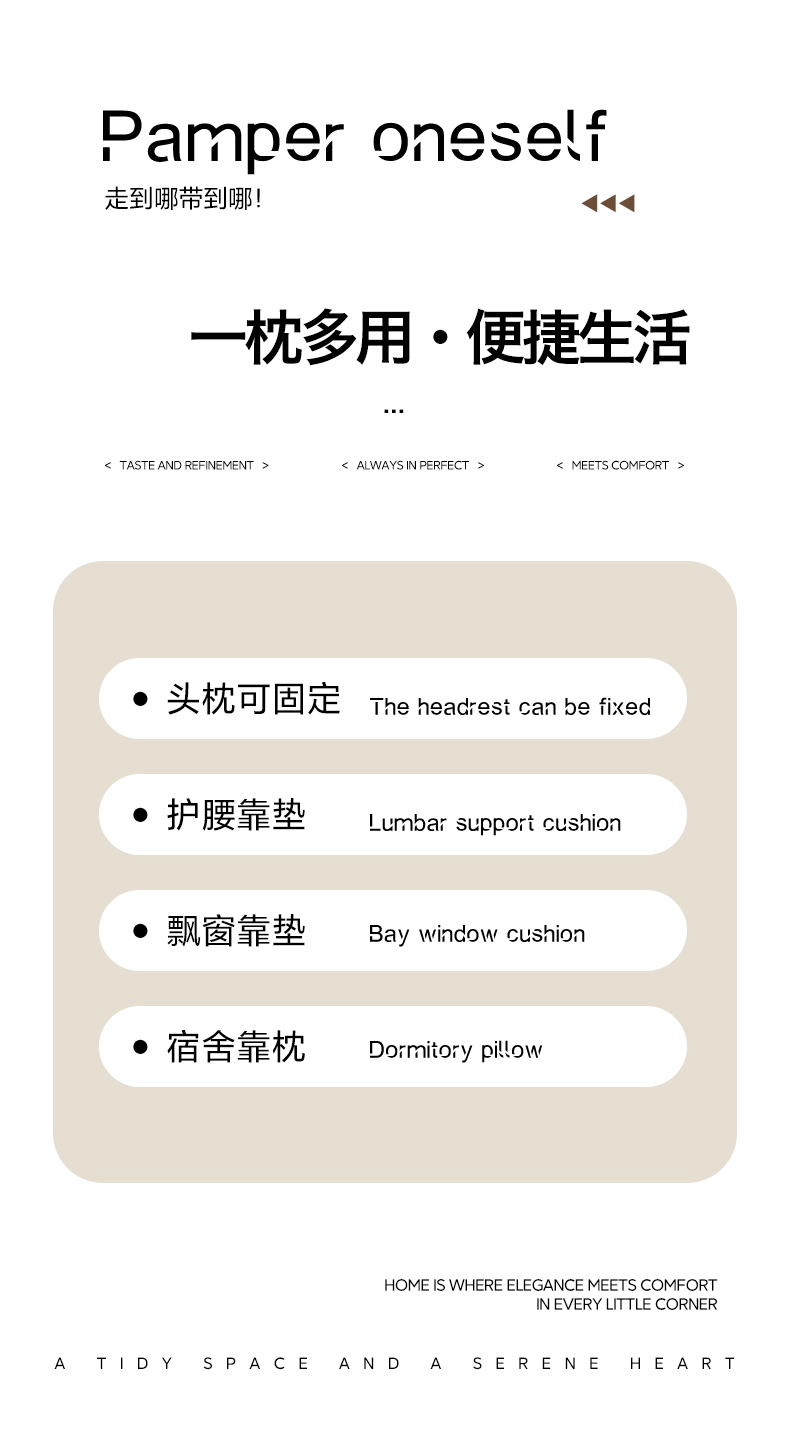 Pamper oneself
走到哪带到哪!

一枕多用·便捷生活

...

< TASTE AND REFINEMENT >

< ALWAYS IN PERFECT >

< MEETS COMFORT >

• 头枕可固定 The headrest can be fixed

• 护腰靠垫 Lumbar support cushion

• 飘窗靠垫 Bay window cushion

• 宿舍靠枕 Dormitory pillow

HOME IS WHERE ELEGANCE MEETS COMFORT
IN EVERY LITTLE CORNER

A TIDY SPACE AND A SERENE HEART